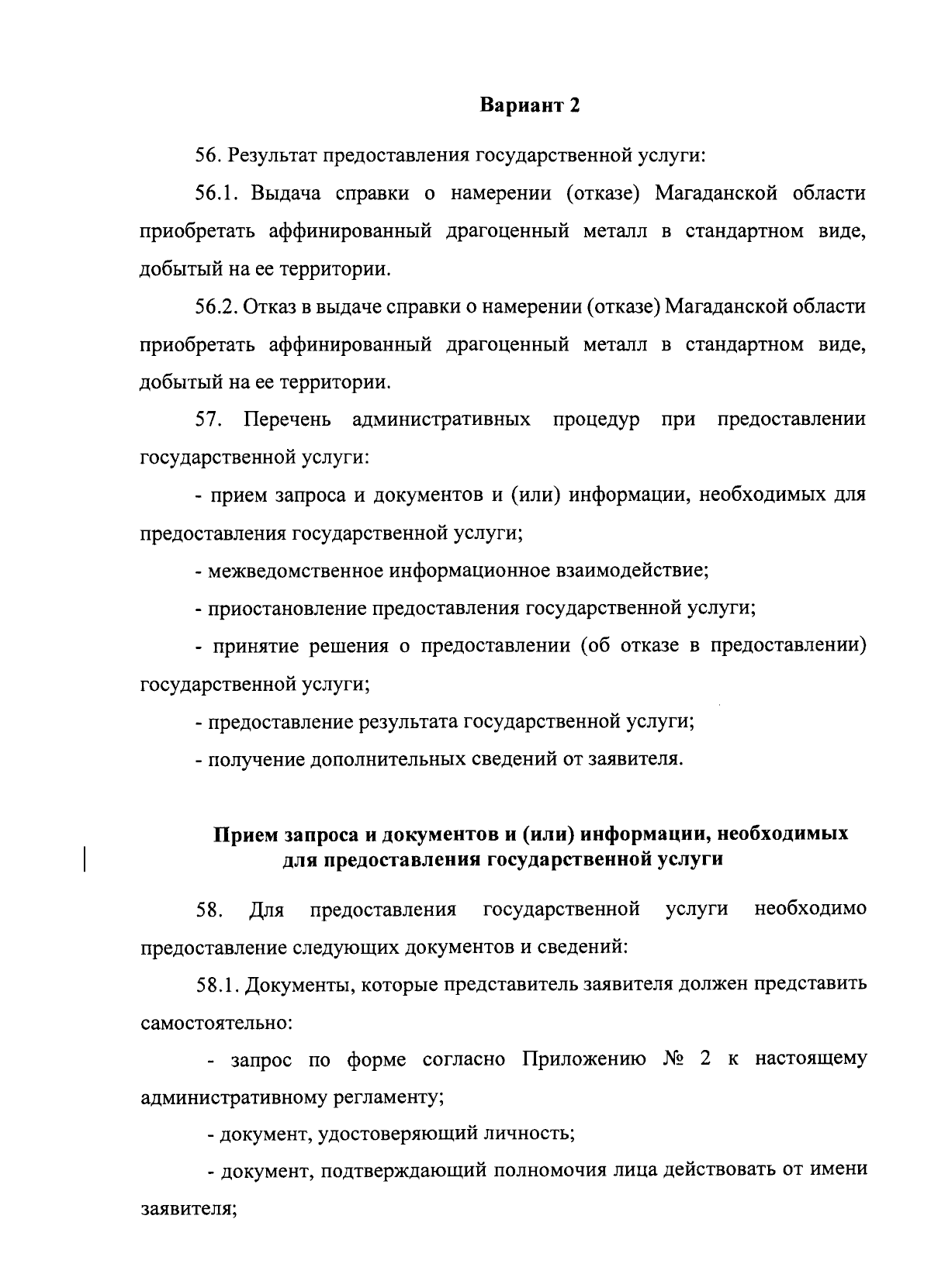 Вариант 2

56. Результат предоставления государственной услуги:

56.1. Выдача справки о намерении (отказе) Магаданской области приобретать аффинированный драгоценный металл в стандартном виде, добытый на ее территории.

56.2. Отказ в выдаче справки о намерении (отказе) Магаданской области приобретать аффинированный драгоценный металл в стандартном виде, добытый на ее территории.

57. Перечень административных процедур при предоставлении государственной услуги:

- прием запроса и документов и (или) информации, необходимых для предоставления государственной услуги;

- межведомственное информационное взаимодействие;

- приостановление предоставления государственной услуги;

- принятие решения о предоставлении (об отказе в предоставлении) государственной услуги;

- предоставление результата государственной услуги;

- получение дополнительных сведений от заявителя.

Прием запроса и документов и (или) информации, необходимых для предоставления государственной услуги

58. Для предоставления государственной услуги необходимо предоставление следующих документов и сведений:

58.1. Документы, которые представитель заявителя должен представить самостоятельно:

- запрос по форме согласно Приложению № 2 к настоящему административному регламенту;

- документ, удостоверяющий личность;

- документ, подтверждающий полномочия лица действовать от имени заявителя;